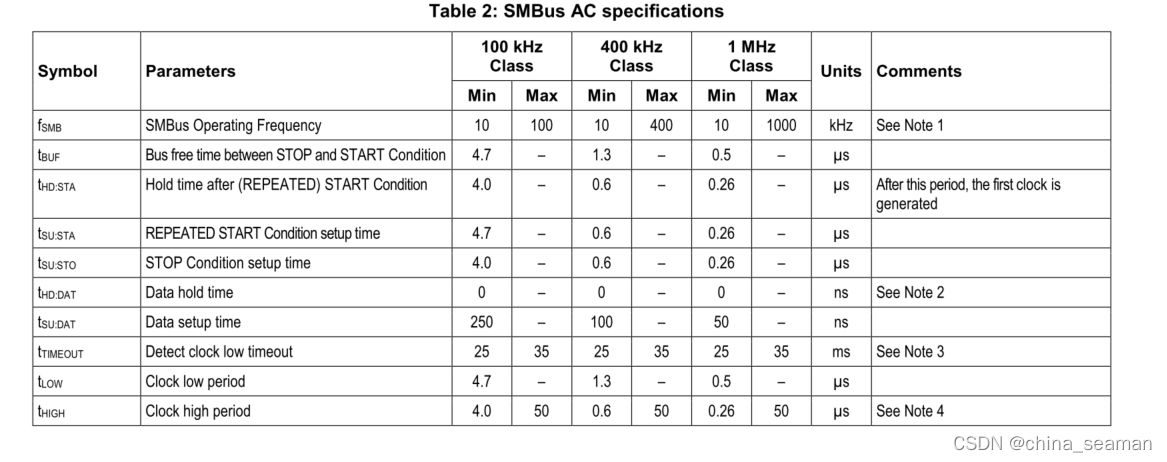 Table 2: SMBus AC specifications

| Symbol | Parameters | 100 kHz Class Min | 100 kHz Class Max | 400 kHz Class Min | 400 kHz Class Max | 1 MHz Class Min | 1 MHz Class Max | Units | Comments |
|---|---|---|---|---|---|---|---|---|---|
| $f_{SMB}$ | SMBus Operating Frequency | 10 | 100 | 10 | 400 | 10 | 1000 | kHz | See Note 1 |
| $t_{BUF}$ | Bus free time between STOP and START Condition | 4.7 | – | 1.3 | – | 0.5 | – | μs | |
| $t_{HD:STA}$ | Hold time after (REPEATED) START Condition | 4.0 | – | 0.6 | – | 0.26 | – | μs | After this period, the first clock is generated |
| $t_{SU:STA}$ | REPEATED START Condition setup time | 4.7 | – | 0.6 | – | 0.26 | – | μs | |
| $t_{SU:STO}$ | STOP Condition setup time | 4.0 | – | 0.6 | – | 0.26 | – | μs | |
| $t_{HD:DAT}$ | Data hold time | 0 | – | 0 | – | 0 | – | ns | See Note 2 |
| $t_{SU:DAT}$ | Data setup time | 250 | – | 100 | – | 50 | – | ns | |
| $t_{TIMEOUT}$ | Detect clock low timeout | 25 | 35 | 25 | 35 | 25 | 35 | ms | See Note 3 |
| $t_{LOW}$ | Clock low period | 4.7 | – | 1.3 | – | 0.5 | – | μs | |
| $t_{HIGH}$ | Clock high period | 4.0 | 50 | 0.6 | 50 | 0.26 | 50 | μs | See Note 4 |

CSDN @china_seaman